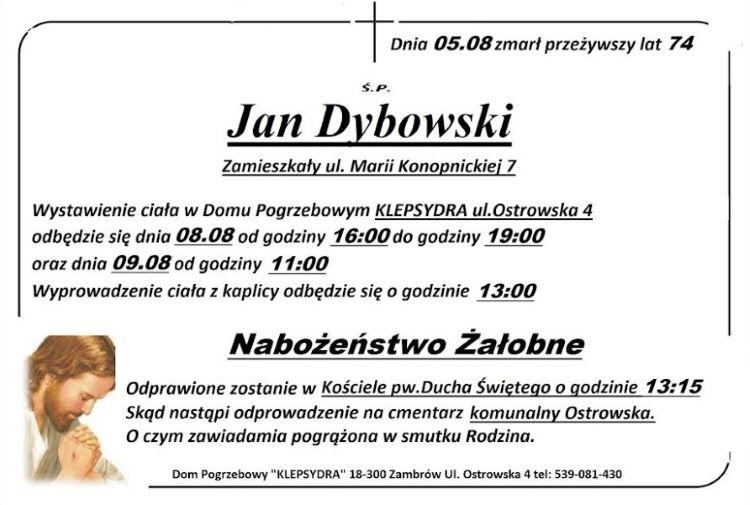 Dnia 05.08 zmarł przeżywszy lat 74

Ś.P.

Jan Dybowski

Zamieszkały ul. Marii Konopnickiej 7

Wystawienie ciała w Domu Pogrzebowym KLEPSYDRA ul.Ostrowska 4 odbędzie się dnia 08.08 od godziny 16:00 do godziny 19:00 oraz dnia 09.08 od godziny 11:00 Wyprowadzenie ciała z kaplicy odbędzie się o godzinie 13:00

Nabożeństwo Żałobne

Odprawione zostanie w Kościele pw.Ducha Świętego o godzinie 13:15 Skąd nastąpi odprowadzenie na cmentarz komunalny Ostrowska. O czym zawiadamia pogrążona w smutku Rodzina.

Dom Pogrzebowy "KLEPSYDRA" 18-300 Zambrów Ul. Ostrowska 4 tel: 539-081-430